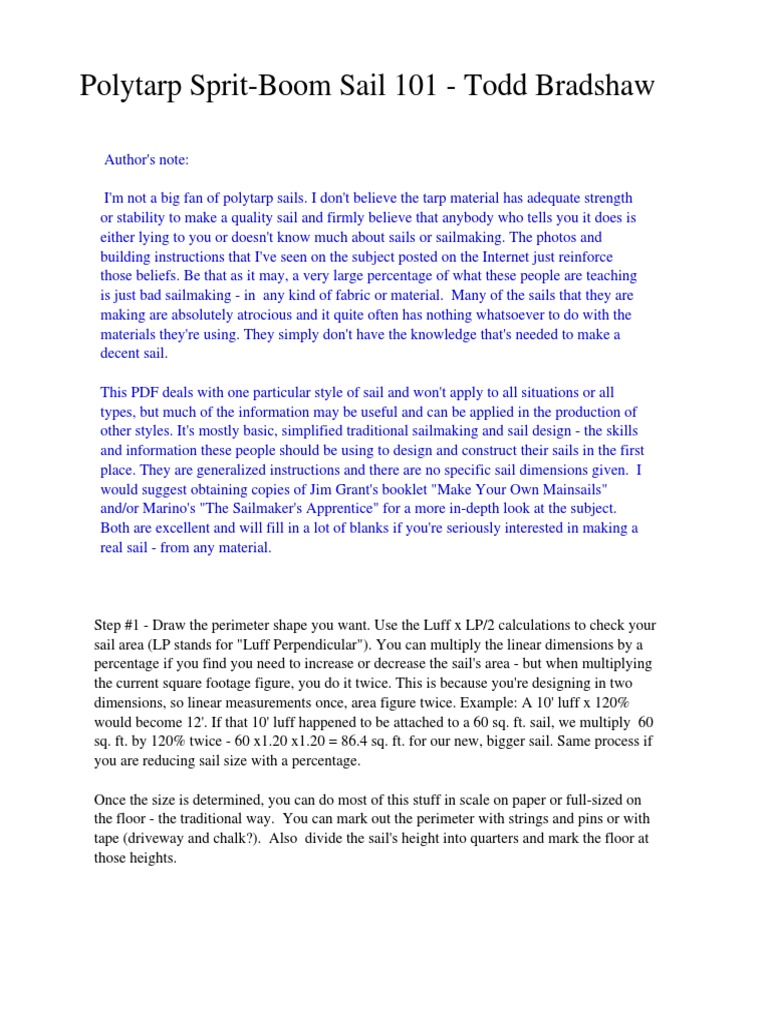 Polytarp Sprit-Boom Sail 101 - Todd Bradshaw

Author's note:

I'm not a big fan of polytarp sails. I don't believe the tarp material has adequate strength or stability to make a quality sail and firmly believe that anybody who tells you it does is either lying to you or doesn't know much about sails or sailmaking. The photos and building instructions that I've seen on the subject posted on the Internet just reinforce those beliefs. Be that as it may, a very large percentage of what these people are teaching is just bad sailmaking - in any kind of fabric or material. Many of the sails that they are making are absolutely atrocious and it quite often has nothing whatsoever to do with the materials they're using. They simply don't have the knowledge that's needed to make a decent sail.

This PDF deals with one particular style of sail and won't apply to all situations or all types, but much of the information may be useful and can be applied in the production of other styles. It's mostly basic, simplified traditional sailmaking and sail design - the skills and information these people should be using to design and construct their sails in the first place. They are generalized instructions and there are no specific sail dimensions given. I would suggest obtaining copies of Jim Grant's booklet "Make Your Own Mainsails" and/or Marino's "The Sailmaker's Apprentice" for a more in-depth look at the subject. Both are excellent and will fill in a lot of blanks if you're seriously interested in making a real sail - from any material.

Step #1 - Draw the perimeter shape you want. Use the Luff x LP/2 calculations to check your sail area (LP stands for "Luff Perpendicular"). You can multiply the linear dimensions by a percentage if you find you need to increase or decrease the sail's area - but when multiplying the current square footage figure, you do it twice. This is because you're designing in two dimensions, so linear measurements once, area figure twice. Example: A 10' luff x 120% would become 12'. If that 10' luff happened to be attached to a 60 sq. ft. sail, we multiply 60 sq. ft. by 120% twice - 60 x1.20 x1.20 = 86.4 sq. ft. for our new, bigger sail. Same process if you are reducing sail size with a percentage.

Once the size is determined, you can do most of this stuff in scale on paper or full-sized on the floor - the traditional way. You can mark out the perimeter with strings and pins or with tape (driveway and chalk?). Also divide the sail's height into quarters and mark the floor at those heights.